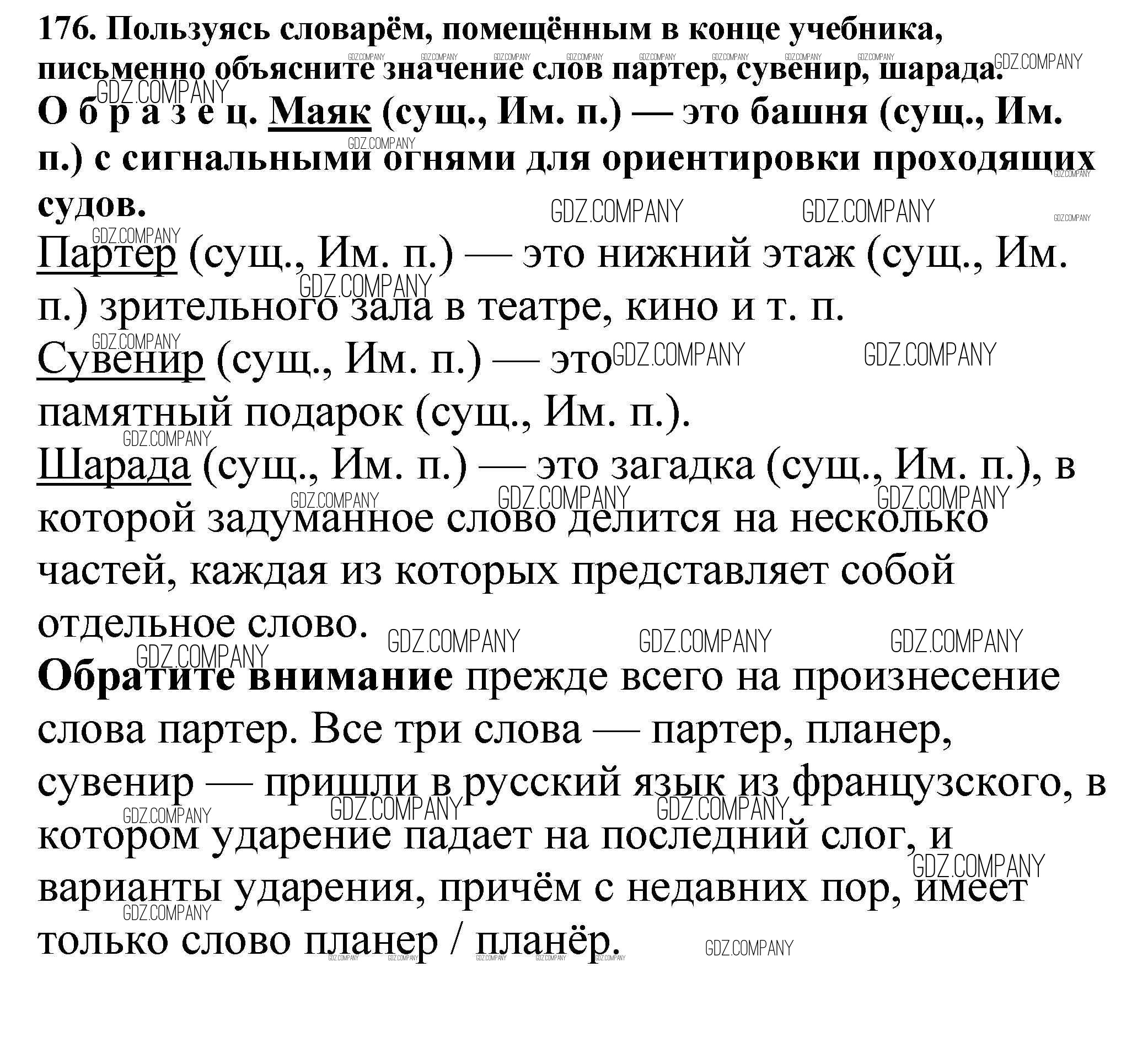 176. Пользуясь словарём, помещённым в конце учебника, письменно объясните значение слов партер, сувенир, шарада.
О б р а з е ц. Маяк (сущ., Им. п.) — это башня (сущ., Им. п.) с сигнальными огнями для ориентировки проходящих судов.

Партер (сущ., Им. п.) — это нижний этаж (сущ., Им. п.) зрительного зала в театре, кино и т. п.
Сувенир (сущ., Им. п.) — это памятный подарок (сущ., Им. п.).
Шарада (сущ., Им. п.) — это загадка (сущ., Им. п.), в которой задуманное слово делится на несколько частей, каждая из которых представляет собой отдельное слово.
Обратите внимание прежде всего на произнесение слова партер. Все три слова — партер, планер, сувенир — пришли в русский язык из французского, в котором ударение падает на последний слог, и варианты ударения, причём с недавних пор, имеет только слово планер / планёр.

GDZ.COMPANY